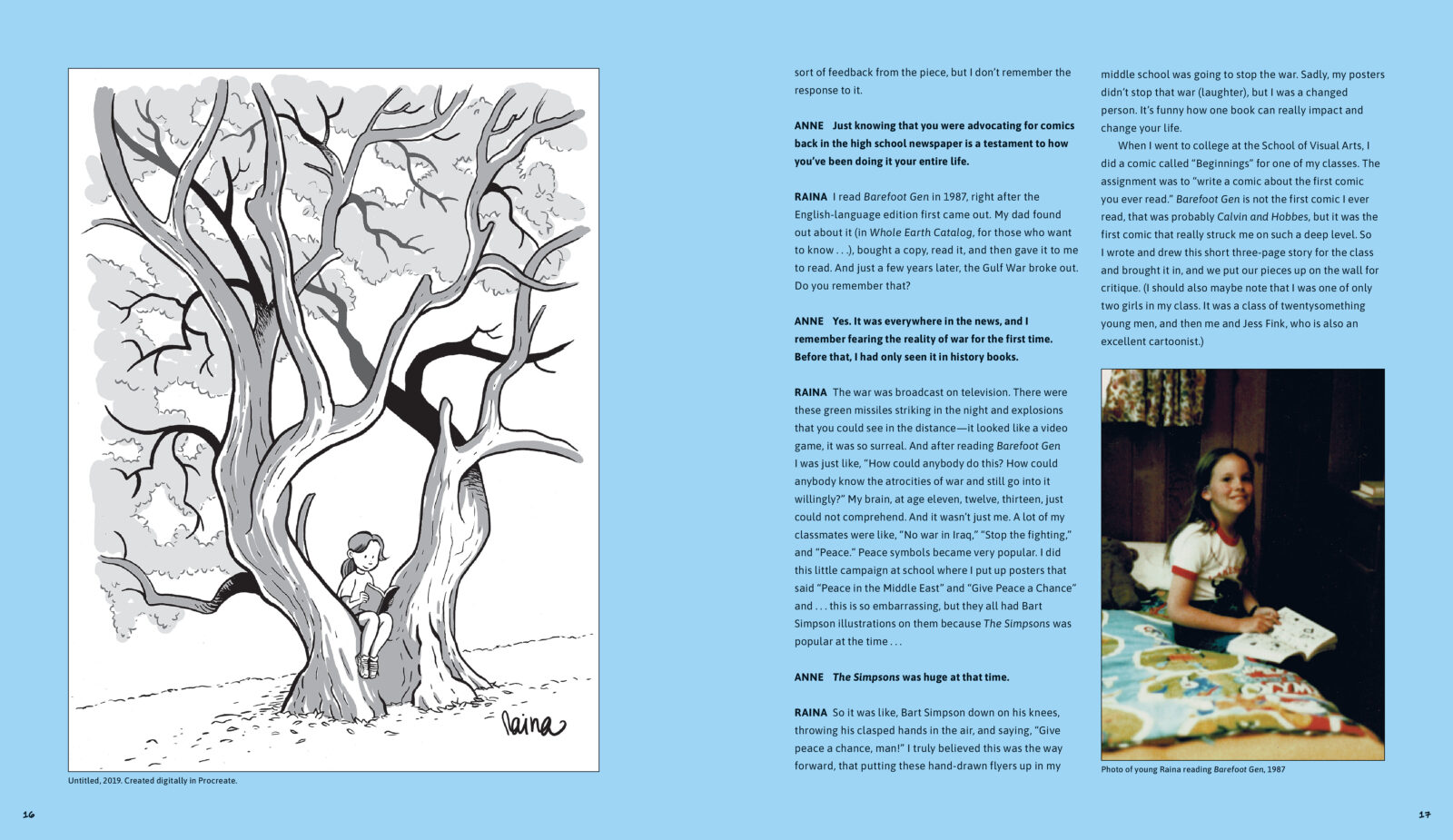 Raina

Untitled, 2019. Created digitally in Procreate.

16

sort of feedback from the piece, but I don't remember the response to it.

ANNE Just knowing that you were advocating for comics back in the high school newspaper is a testament to how you've been doing it your entire life.

RAINA I read Barefoot Gen in 1987, right after the English-language edition first came out. My dad found out about it (in Whole Earth Catalog, for those who want to know . . .), bought a copy, read it, and then gave it to me to read. And just a few years later, the Gulf War broke out. Do you remember that?

ANNE Yes. It was everywhere in the news, and I remember fearing the reality of war for the first time. Before that, I had only seen it in history books.

RAINA The war was broadcast on television. There were these green missiles striking in the night and explosions that you could see in the distance—it looked like a video game, it was so surreal. And after reading Barefoot Gen I was just like, "How could anybody do this? How could anybody know the atrocities of war and still go into it willingly?" My brain, at age eleven, twelve, thirteen, just could not comprehend. And it wasn't just me. A lot of my classmates were like, "No war in Iraq," "Stop the fighting," and "Peace." Peace symbols became very popular. I did this little campaign at school where I put up posters that said "Peace in the Middle East" and "Give Peace a Chance" and . . . this is so embarrassing, but they all had Bart Simpson illustrations on them because The Simpsons was popular at the time . . .

ANNE The Simpsons was huge at that time.

RAINA So it was like, Bart Simpson down on his knees, throwing his clasped hands in the air, and saying, "Give peace a chance, man!" I truly believed this was the way forward, that putting these hand-drawn flyers up in my middle school was going to stop the war. Sadly, my posters didn't stop that war (laughter), but I was a changed person. It's funny how one book can really impact and change your life.

When I went to college at the School of Visual Arts, I did a comic called "Beginnings" for one of my classes. The assignment was to "write a comic about the first comic you ever read." Barefoot Gen is not the first comic I ever read, that was probably Calvin and Hobbes, but it was the first comic that really struck me on such a deep level. So I wrote and drew this short three-page story for the class and brought it in, and we put our pieces up on the wall for critique. (I should also maybe note that I was one of only two girls in my class. It was a class of twentysomething young men, and then me and Jess Fink, who is also an excellent cartoonist.)

Photo of young Raina reading Barefoot Gen, 1987

17